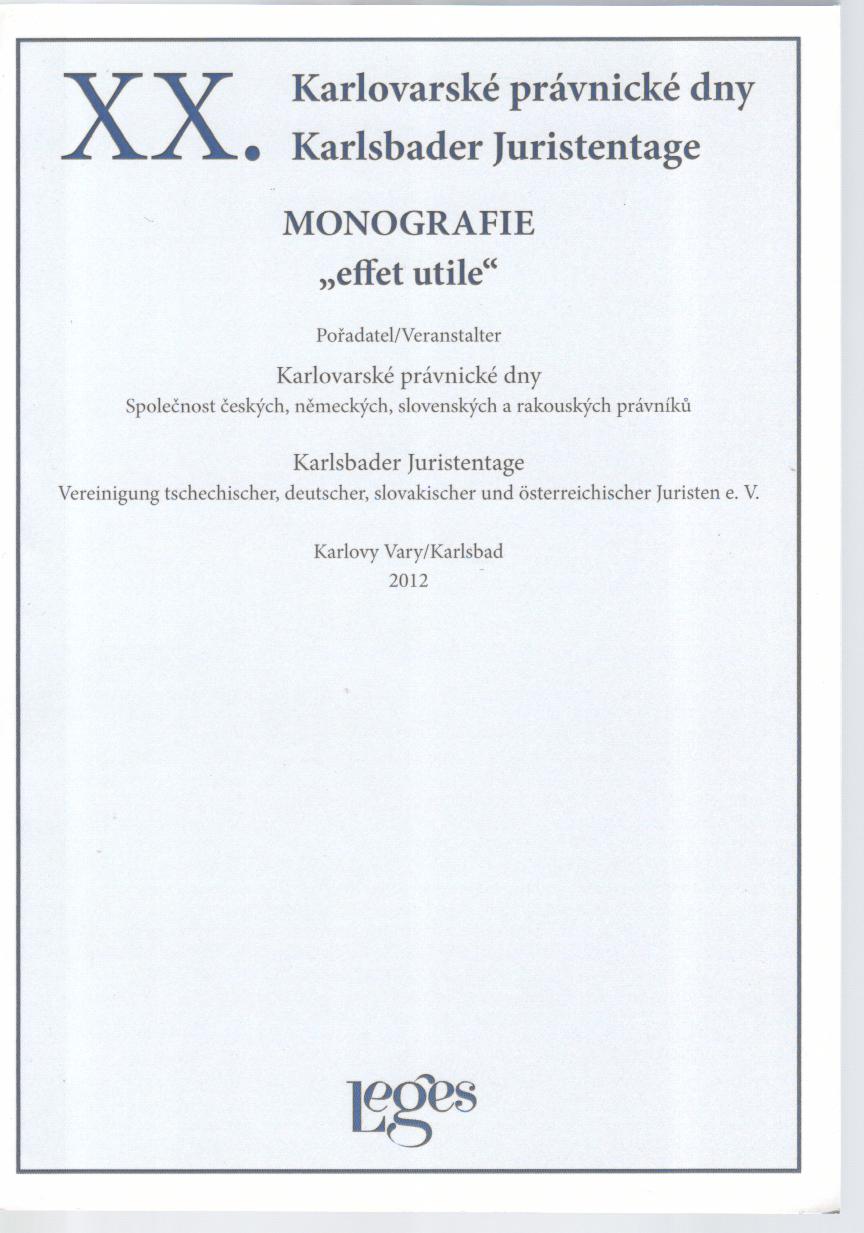 XX. Karlovarské právnické dny
Karlsbader Juristentage

MONOGRAFIE
„effet utile“

Pořadatel/Veranstalter

Karlovarské právnické dny
Společnost českých, německých, slovenských a rakouských právníků

Karlsbader Juristentage
Vereinigung tschechischer, deutscher, slovakischer und österreichischer Juristen e. V.

Karlovy Vary/Karlsbad
2012

Leges